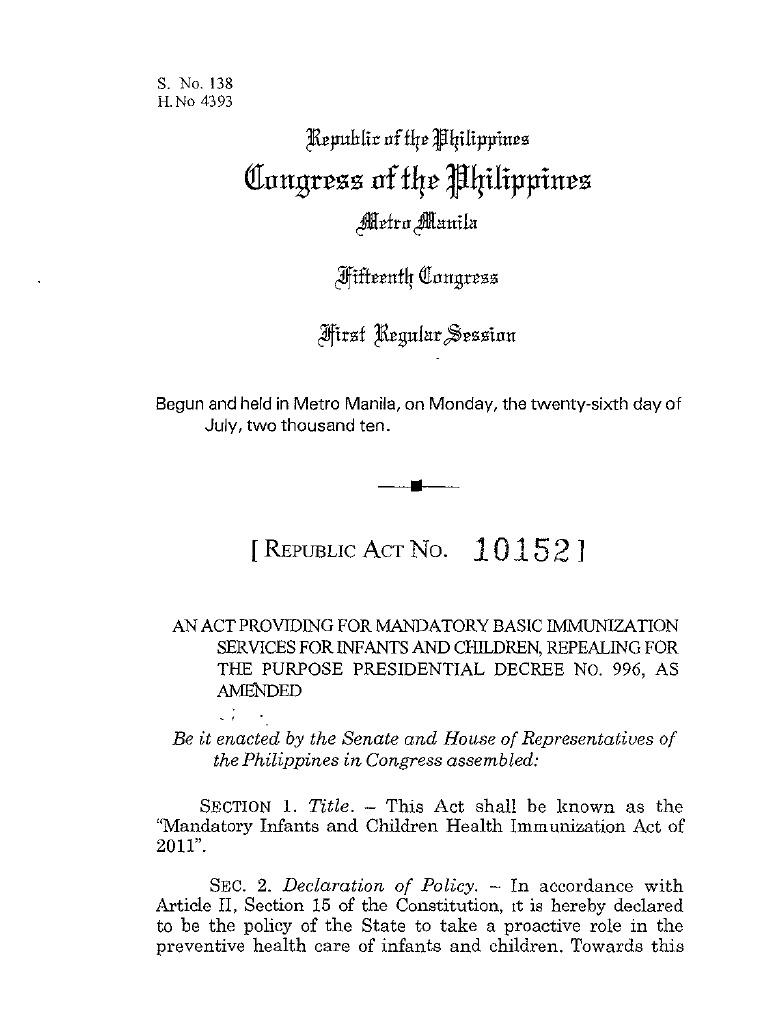 S. No. 138
H. No 4393

Republic of the Philippines
Congress of the Philippines
Metro Manila

Fifteenth Congress

First Regular Session

Begun and held in Metro Manila, on Monday, the twenty-sixth day of July, two thousand ten.

[ REPUBLIC ACT NO. 10152 ]

AN ACT PROVIDING FOR MANDATORY BASIC IMMUNIZATION SERVICES FOR INFANTS AND CHILDREN, REPEALING FOR THE PURPOSE PRESIDENTIAL DECREE NO. 996, AS AMENDED

Be it enacted by the Senate and House of Representatives of the Philippines in Congress assembled:

SECTION 1. Title. – This Act shall be known as the "Mandatory Infants and Children Health Immunization Act of 2011".

SEC. 2. Declaration of Policy. – In accordance with Article II, Section 15 of the Constitution, it is hereby declared to be the policy of the State to take a proactive role in the preventive health care of infants and children. Towards this